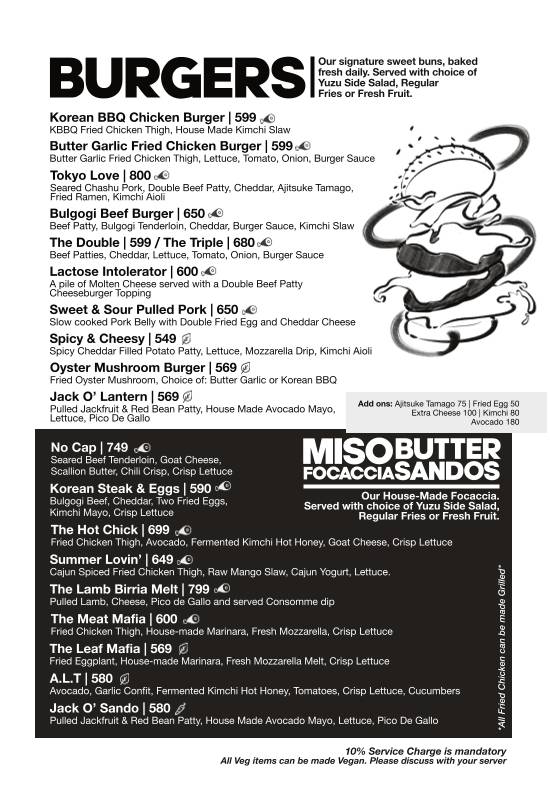 BURGERS

Our signature sweet buns, baked fresh daily. Served with choice of Yuzu Side Salad, Regular Fries or Fresh Fruit.

Korean BBQ Chicken Burger | 599
KBBQ Fried Chicken Thigh, House Made Kimchi Slaw

Butter Garlic Fried Chicken Burger | 599
Butter Garlic Fried Chicken Thigh, Lettuce, Tomato, Onion, Burger Sauce

Tokyo Love | 800
Seared Chashu Pork, Double Beef Patty, Cheddar, Ajitsuke Tamago, Fried Ramen, Kimchi Aioli

Bulgogi Beef Burger | 650
Beef Patty, Bulgogi Tenderloin, Cheddar, Burger Sauce, Kimchi Slaw

The Double | 599 / The Triple | 680
Beef Patties, Cheddar, Lettuce, Tomato, Onion, Burger Sauce

Lactose Intolerator | 600
A pile of Molten Cheese served with a Double Beef Patty Cheeseburger Topping

Sweet & Sour Pulled Pork | 650
Slow cooked Pork Belly with Double Fried Egg and Cheddar Cheese

Spicy & Cheesy | 549
Spicy Cheddar Filled Potato Patty, Lettuce, Mozzarella Drip, Kimchi Aioli

Oyster Mushroom Burger | 569
Fried Oyster Mushroom, Choice of: Butter Garlic or Korean BBQ

Jack O' Lantern | 569
Pulled Jackfruit & Red Bean Patty, House Made Avocado Mayo, Lettuce, Pico De Gallo

Add ons: Ajitsuke Tamago 75 | Fried Egg 50
Extra Cheese 100 | Kimchi 80
Avocado 180

MISO BUTTER FOCACCIA SANDOS

Our House-Made Focaccia. Served with choice of Yuzu Side Salad, Regular Fries or Fresh Fruit.

No Cap | 749
Seared Beef Tenderloin, Goat Cheese, Scallion Butter, Chili Crisp, Crisp Lettuce

Korean Steak & Eggs | 590
Bulgogi Beef, Cheddar, Two Fried Eggs, Kimchi Mayo, Crisp Lettuce

The Hot Chick | 699
Fried Chicken Thigh, Avocado, Fermented Kimchi Hot Honey, Goat Cheese, Crisp Lettuce

Summer Lovin' | 649
Cajun Spiced Fried Chicken Thigh, Raw Mango Slaw, Cajun Yogurt, Lettuce.

The Lamb Birria Melt | 799
Pulled Lamb, Cheese, Pico de Gallo and served Consomme dip

The Meat Mafia | 600
Fried Chicken Thigh, House-made Marinara, Fresh Mozzarella, Crisp Lettuce

The Leaf Mafia | 569
Fried Eggplant, House-made Marinara, Fresh Mozzarella Melt, Crisp Lettuce

A.L.T | 580
Avocado, Garlic Confit, Fermented Kimchi Hot Honey, Tomatoes, Crisp Lettuce, Cucumbers

Jack O' Sando | 580
Pulled Jackfruit & Red Bean Patty, House Made Avocado Mayo, Lettuce, Pico De Gallo

*All Fried Chicken can be made Grilled*

10% Service Charge is mandatory
All Veg items can be made Vegan. Please discuss with your server